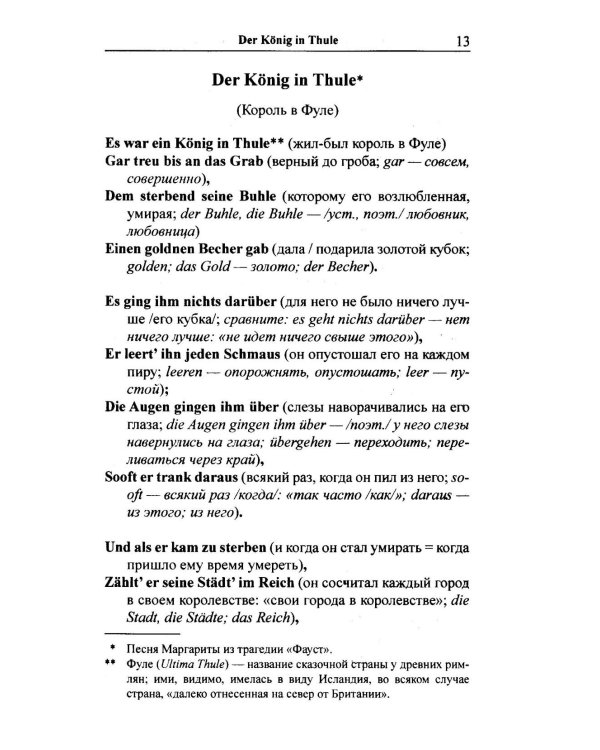 Der König in Thule 13

Der König in Thule*

(Король в Фуле)

Es war ein König in Thule** (жил-был король в Фуле)
Gar treu bis an das Grab (верный до гроба; gar — совсем, совершенно),
Dem sterbend seine Buhle (которому его возлюбленная, умирая; der Buhle, die Buhle — /уст., поэт./ любовник, любовница)
Einen goldnen Becher gab (дала / подарила золотой кубок; golden; das Gold — золото; der Becher).

Es ging ihm nichts darüber (для него не было ничего лучше /его кубка/; сравните: es geht nichts darüber — нет ничего лучше: «не идет ничего свыше этого»),
Er leert' ihn jeden Schmaus (он опустошал его на каждом пиру; leeren — опорожнять, опустошать; leer — пустой);
Die Augen gingen ihm über (слезы наворачивались на его глаза; die Augen gingen ihm über — /поэт./ у него слезы навернулись на глаза; übergehen — переходить; переливаться через край),
Sooft er trank daraus (всякий раз, когда он пил из него; sooft — всякий раз /когда/: «так часто /как/»; daraus — из этого; из него).

Und als er kam zu sterben (и когда он стал умирать = когда пришло ему время умереть),
Zählt' er seine Städt' im Reich (он сосчитал каждый город в своем королевстве: «свои города в королевстве»; die Stadt, die Städte; das Reich),

* Песня Маргариты из трагедии «Фауст».
** Фуле (Ultima Thule) — название сказочной страны у древних римлян; ими, видимо, имелась в виду Исландия, во всяком случае страна, «далеко отнесенная на север от Британии».